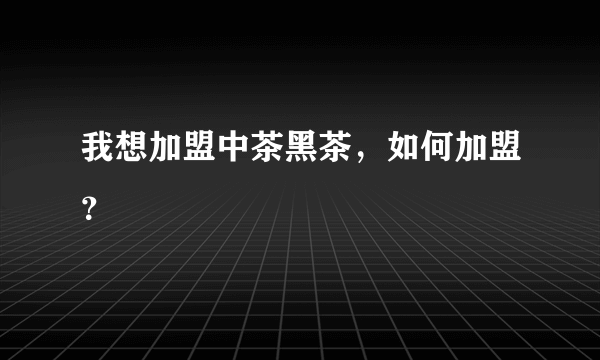 我想加盟中茶黑茶，如何加盟?